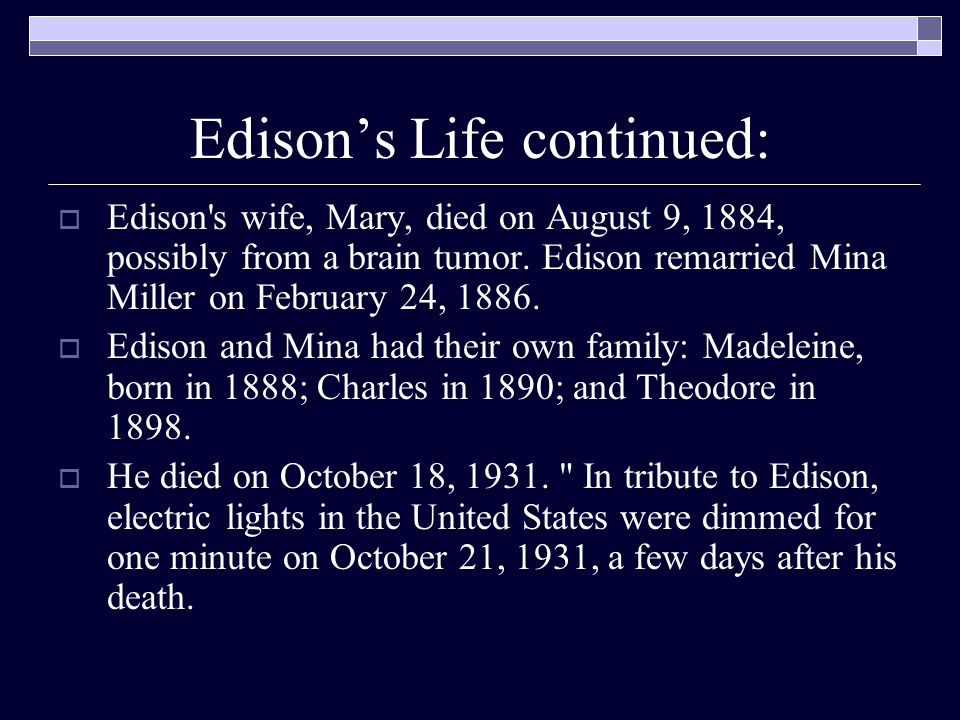 Edison’s Life continued:

Edison's wife, Mary, died on August 9, 1884, possibly from a brain tumor. Edison remarried Mina Miller on February 24, 1886.

Edison and Mina had their own family: Madeleine, born in 1888; Charles in 1890; and Theodore in 1898.

He died on October 18, 1931. " In tribute to Edison, electric lights in the United States were dimmed for one minute on October 21, 1931, a few days after his death.